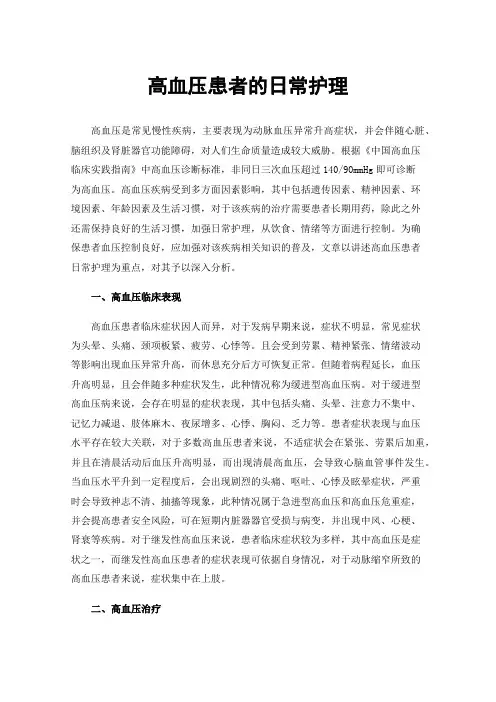 高血压患者的日常护理

高血压是常见慢性疾病，主要表现为动脉血压异常升高症状，并会伴随心脏、脑组织及肾脏器官功能障碍，对人们生命质量造成较大威胁。根据《中国高血压临床实践指南》中高血压诊断标准，非同日三次血压超过 140/90mmHg 即可诊断为高血压。高血压疾病受到多方面因素影响，其中包括遗传因素、精神因素、环境因素、年龄因素及生活习惯，对于该疾病的治疗需要患者长期用药，除此之外还需保持良好的生活习惯，加强日常护理，从饮食、情绪等方面进行控制。为确保患者血压控制良好，应加强对该疾病相关知识的普及，文章以讲述高血压患者日常护理为重点，对其予以深入分析。

一、高血压临床表现

高血压患者临床症状因人而异，对于发病早期来说，症状不明显，常见症状为头晕、头痛、颈项板紧、疲劳、心悸等。且会受到劳累、精神紧张、情绪波动等影响出现血压异常升高，而休息充分后方可恢复正常。但随着病程延长，血压升高明显，且会伴随多种症状发生，此种情况称为缓进型高血压病。对于缓进型高血压病来说，会存在明显的症状表现，其中包括头痛、头晕、注意力不集中、记忆力减退、肢体麻木、夜尿增多、心悸、胸闷、乏力等。患者症状表现与血压水平存在较大关联，对于多数高血压患者来说，不适症状会在紧张、劳累后加重，并且在清晨活动后血压升高明显，而出现清晨高血压，会导致心脑血管事件发生。当血压水平升到一定程度后，会出现剧烈的头痛、呕吐、心悸及眩晕症状，严重时会导致神志不清、抽搐等现象，此种情况属于急进型高血压和高血压危重症，并会提高患者安全风险，可在短期内脏器器官受损与病变，并出现中风、心梗、肾衰等疾病。对于继发性高血压来说，患者临床症状较为多样，其中高血压是症状之一，而继发性高血压患者的症状表现可依据自身情况，对于动脉缩窄所致的高血压患者来说，症状集中在上肢。

二、高血压治疗